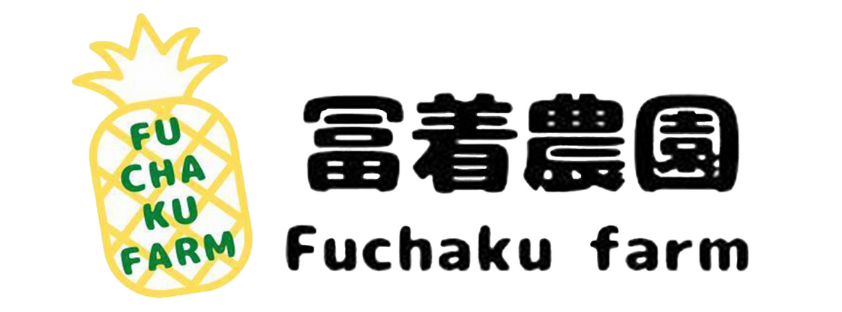 FU
CHA
KU
FARM

富着農園
Fuchaku farm